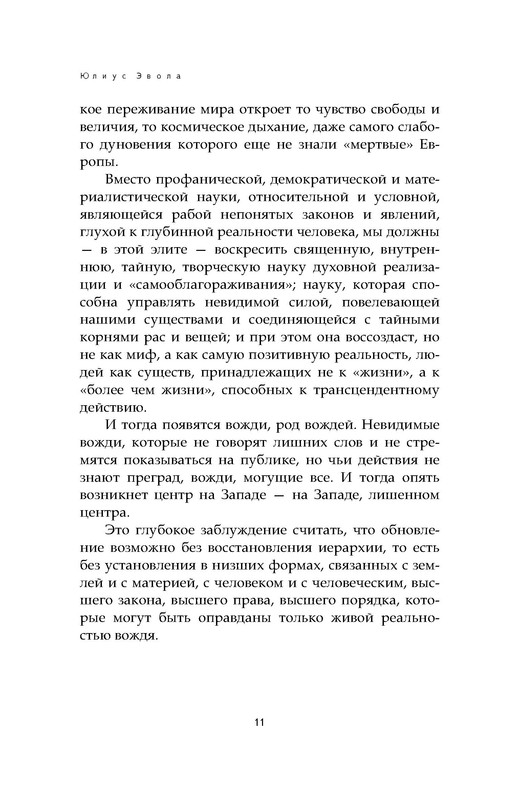 Юлиус Эвола

кое переживание мира откроет то чувство свободы и величия, то космическое дыхание, даже самого слабого дуновения которого еще не знали «мертвые» Европы.

Вместо профанической, демократической и материалистической науки, относительной и условной, являющейся рабой непонятых законов и явлений, глухой к глубинной реальности человека, мы должны — в этой элите — воскресить священную, внутреннюю, тайную, творческую науку духовной реализации и «самооблагораживания»; науку, которая способна управлять невидимой силой, повелевающей нашими существами и соединяющейся с тайными корнями рас и вещей; и при этом она воссоздаст, но не как миф, а как самую позитивную реальность, людей как существ, принадлежащих не к «жизни», а к «более чем жизни», способных к трансцендентному действию.

И тогда появятся вожди, род вождей. Невидимые вожди, которые не говорят лишних слов и не стремятся показываться на публике, но чьи действия не знают преград, вожди, могущие все. И тогда опять возникнет центр на Западе — на Западе, лишенном центра.

Это глубокое заблуждение считать, что обновление возможно без восстановления иерархии, то есть без установления в низших формах, связанных с землей и с материей, с человеком и с человеческим, высшего закона, высшего права, высшего порядка, которые могут быть оправданы только живой реальностью вождя.

11